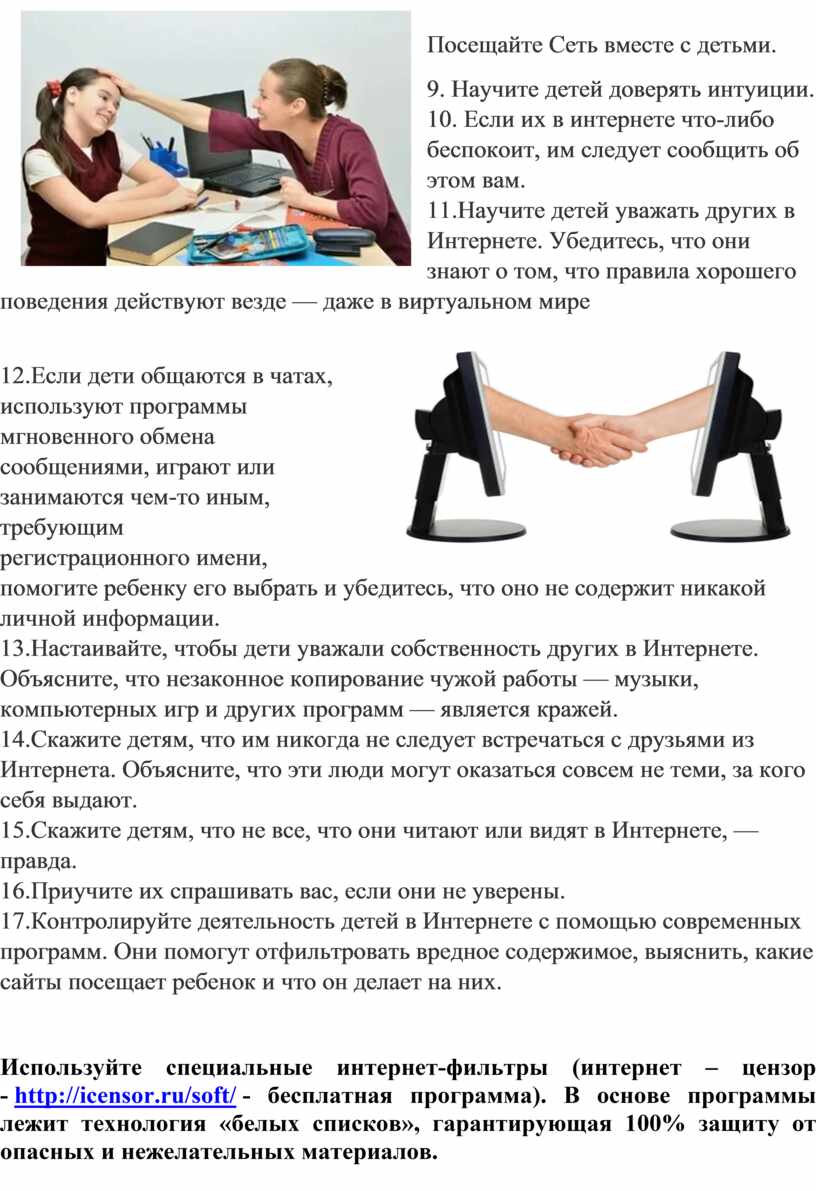 Посещайте Сеть вместе с детьми.

9. Научите детей доверять интуиции.
10. Если их в интернете что-либо беспокоит, им следует сообщить об этом вам.
11.Научите детей уважать других в Интернете. Убедитесь, что они знают о том, что правила хорошего поведения действуют везде — даже в виртуальном мире

12.Если дети общаются в чатах, используют программы мгновенного обмена сообщениями, играют или занимаются чем-то иным, требующим регистрационного имени, помогите ребенку его выбрать и убедитесь, что оно не содержит никакой личной информации.
13.Настаивайте, чтобы дети уважали собственность других в Интернете. Объясните, что незаконное копирование чужой работы — музыки, компьютерных игр и других программ — является кражей.
14.Скажите детям, что им никогда не следует встречаться с друзьями из Интернета. Объясните, что эти люди могут оказаться совсем не теми, за кого себя выдают.
15.Скажите детям, что не все, что они читают или видят в Интернете, — правда.
16.Приучите их спрашивать вас, если они не уверены.
17.Контролируйте деятельность детей в Интернете с помощью современных программ. Они помогут отфильтровать вредное содержимое, выяснить, какие сайты посещает ребенок и что он делает на них.

Используйте специальные интернет-фильтры (интернет – цензор - http://icensor.ru/soft/ - бесплатная программа). В основе программы лежит технология «белых списков», гарантирующая 100% защиту от опасных и нежелательных материалов.